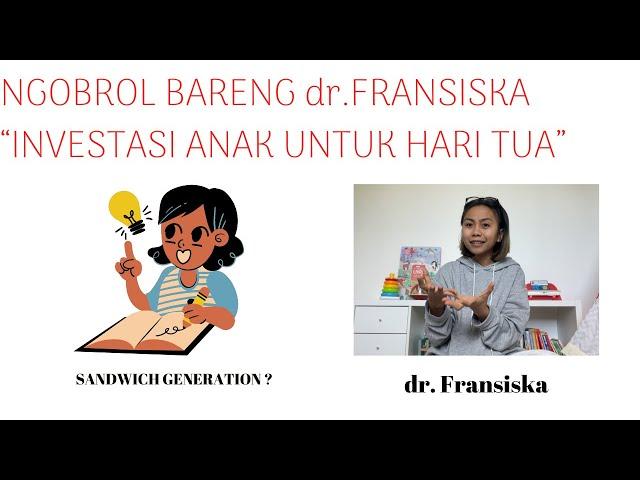 NGOBROL BARENG dr.FRANSISKA
“INVESTASI ANAK UNTUK HARI TUA”

SANDWICH GENERATION ?

dr. Fransiska